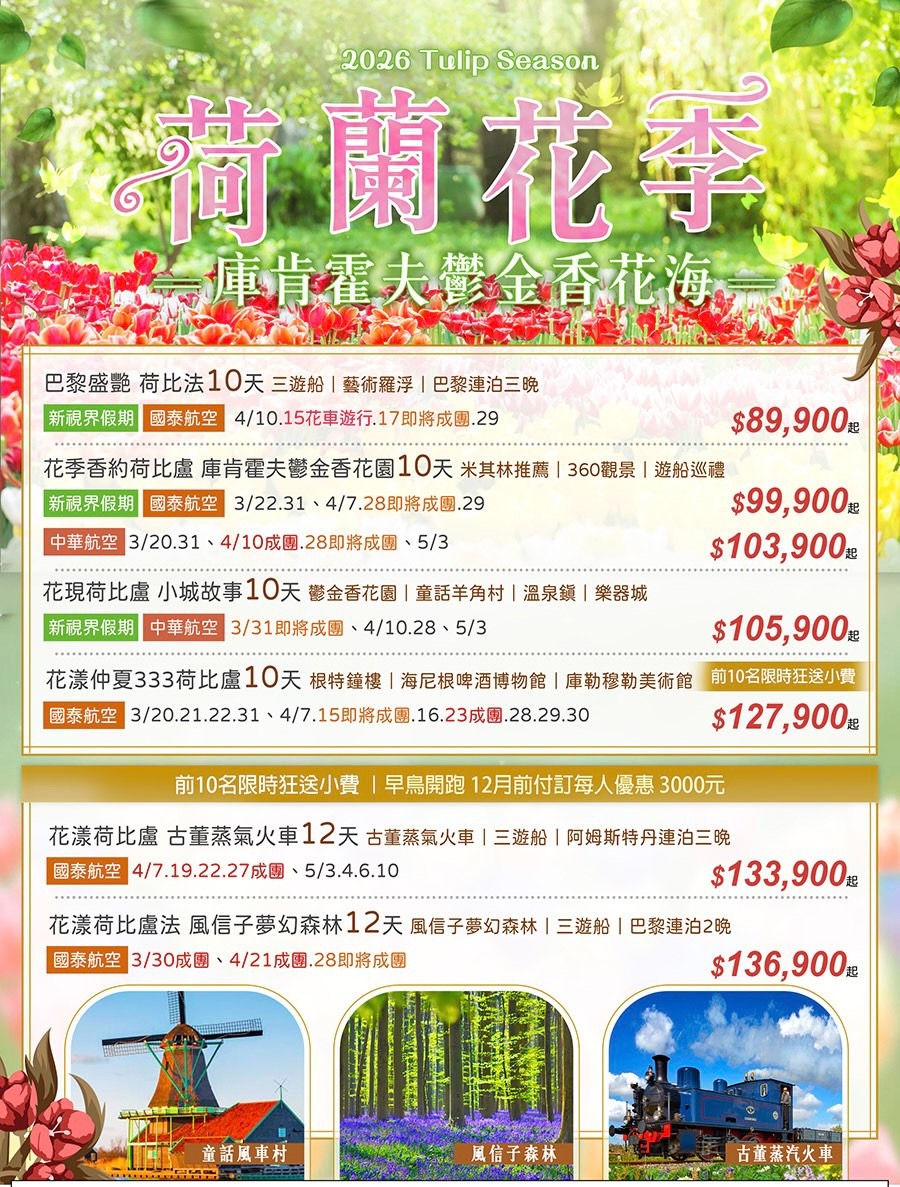 2026 Tulip Season

荷蘭花季

—庫肯霍夫鬱金香花海—

巴黎盛艷 荷比法10天 三遊船|藝術羅浮|巴黎連泊三晚

新視界假期 國泰航空 4/10.15花車遊行.17即將成團.29

$89,900起

花季香約荷比盧 庫肯霍夫鬱金香花園10天 米其林推薦|360觀景|遊船巡禮

新視界假期 國泰航空 3/22.31、4/7.28即將成團.29

$99,900起

中華航空 3/20.31、4/10成團.28即將成團、5/3

$103,900起

花現荷比盧 小城故事10天 鬱金香花園|童話羊角村|溫泉鎮|樂器城

新視界假期 中華航空 3/31即將成團、4/10.28、5/3

$105,900起

花漾仲夏333荷比盧10天 根特鐘樓|海尼根啤酒博物館|庫勒穆勒美術館 前10名限時狂送小費

國泰航空 3/20.21.22.31、4/7.15即將成團.16.23成團.28.29.30

$127,900起

前10名限時狂送小費|早鳥開跑 12月前付訂每人優惠 3000元

花漾荷比盧 古董蒸氣火車12天 古董蒸氣火車|三遊船|阿姆斯特丹連泊三晚

國泰航空 4/7.19.22.27成團、5/3.4.6.10

$133,900起

花漾荷比盧法 風信子夢幻森林12天 風信子夢幻森林|三遊船|巴黎連泊2晚

國泰航空 3/30成團、4/21成團.28即將成團

$136,900起

童話風車村

風信子森林

古董蒸汽火車